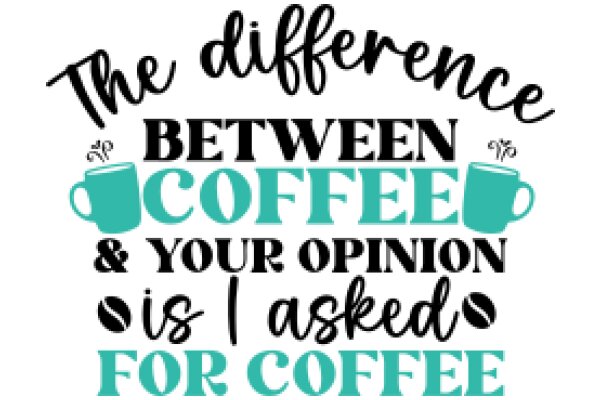 The difference
BETWEEN
COFFEE
& YOUR OPINION
is I asked
FOR COFFEE